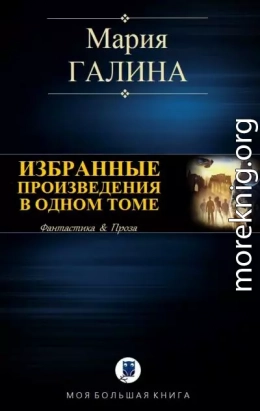 Мария
ГАЛИНА

ИЗБРАННЫЕ
ПРОИЗВЕДЕНИЯ
В ОДНОМ ТОМЕ

Фантастика & Проза

moreknig.org

МОЯ БОЛЬШАЯ КНИГА